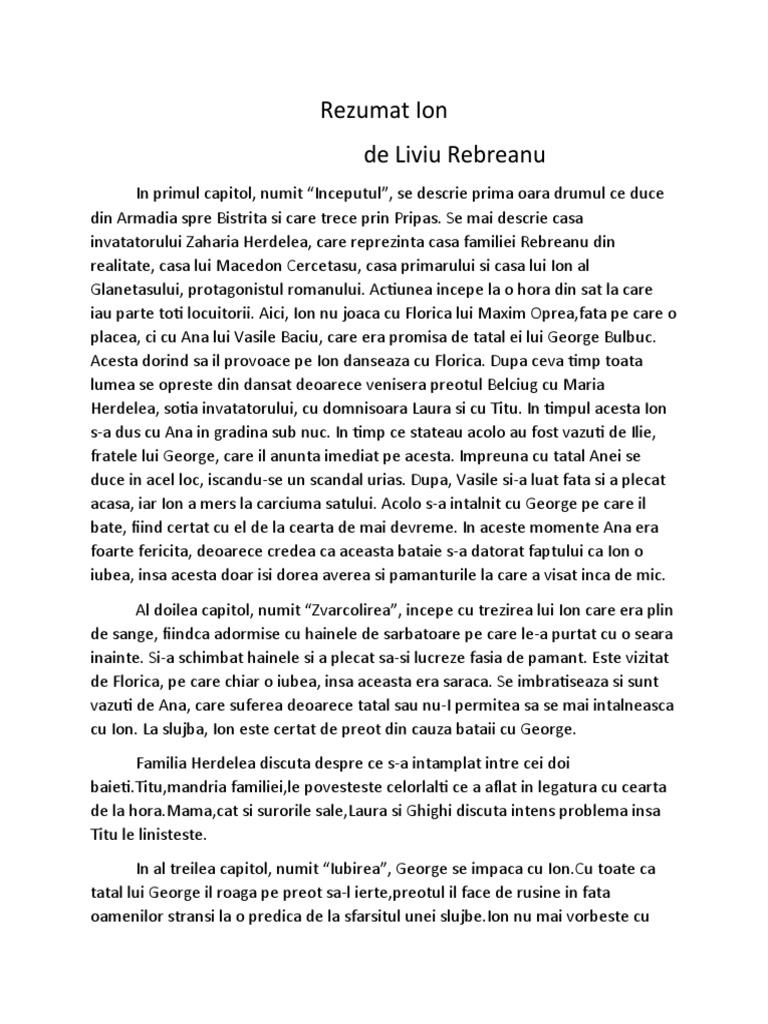 Rezumat Ion

de Liviu Rebreanu

In primul capitol, numit “Inceputul”, se descrie prima oara drumul ce duce din Armadia spre Bistrita si care trece prin Pripas. Se mai descrie casa invatatorului Zaharia Herdelea, care reprezinta casa familiei Rebreanu din realitate, casa lui Macedon Cercetasu, casa primarului si casa lui Ion al Glanetasului, protagonistul romanului. Actiunea incepe la o hora din sat la care iau parte toti locuitorii. Aici, Ion nu joaca cu Florica lui Maxim Oprea,fata pe care o placea, ci cu Ana lui Vasile Baciu, care era promisa de tatal ei lui George Bulbuc. Acesta dorind sa il provoace pe Ion danseaza cu Florica. Dupa ceva timp toata lumea se opreste din dansat deoarece venisera preotul Belciug cu Maria Herdelea, sotia invatatorului, cu domnisoara Laura si cu Titu. In timpul acesta Ion s-a dus cu Ana in gradina sub nuc. In timp ce stateau acolo au fost vazuti de Ilie, fratele lui George, care il anunta imediat pe acesta. Impreuna cu tatal Anei se duce in acel loc, iscandu-se un scandal urias. Dupa, Vasile si-a luat fata si a plecat acasa, iar Ion a mers la carciuma satului. Acolo s-a intalnit cu George pe care il bate, fiind certat cu el de la cearta de mai devreme. In aceste momente Ana era foarte fericita, deoarece credea ca aceasta bataie s-a datorat faptului ca Ion o iubea, insa acesta doar isi dorea averea si pamanturile la care a visat inca de mic.

Al doilea capitol, numit “Zvarcolirea”, incepe cu trezirea lui Ion care era plin de sange, fiindca adormise cu hainele de sarbatoare pe care le-a purtat cu o seara inainte. Si-a schimbat hainele si a plecat sa-si lucreze fasia de pamant. Este vizitat de Florica, pe care chiar o iubea, insa aceasta era saraca. Se imbratiseaza si sunt vazuti de Ana, care suferea deoarece tatal sau nu-I permitea sa se mai intalneasca cu Ion. La slujba, Ion este certat de preot din cauza bataii cu George.

Familia Herdelea discuta despre ce s-a intamplat intre cei doi baieti.Titu,mandria familiei,le povesteste celorlalti ce a aflat in legatura cu cearta de la hora.Mama,cat si surorile sale,Laura si Ghighi discuta intens problema insa Titu le linisteste.

In al treilea capitol, numit “Iubirea”, George se impaca cu Ion.Cu toate ca tatal lui George il roaga pe preot sa-l ierte,preotul il face de rusine in fata oamenilor stransi la o predica de la sfarsitul unei slujbe.Ion nu mai vorbeste cu